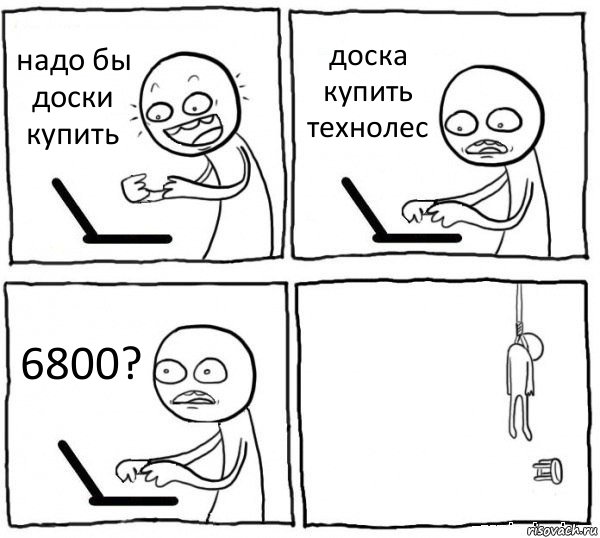 надо бы доски купить

доска купить технолес

6800?

risovach.ru